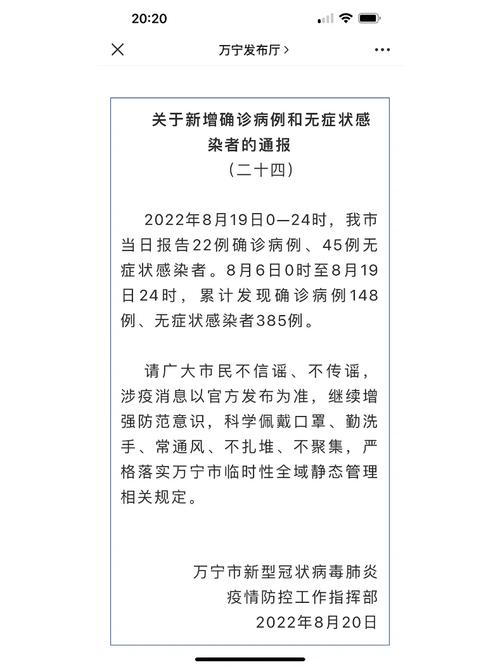 20:20

万宁发布厅 >

关于新增确诊病例和无症状感染者的通报
（二十四）

2022年8月19日0—24时，我市当日报告22例确诊病例、45例无症状感染者。8月6日0时至8月19日24时，累计发现确诊病例148例、无症状感染者385例。

请广大市民不信谣、不传谣，涉疫消息以官方发布为准，继续增强防范意识，科学佩戴口罩、勤洗手、常通风、不扎堆、不聚集，严格落实万宁市临时性全域静态管理相关规定。

万宁市新型冠状病毒肺炎
疫情防控工作指挥部
2022年8月20日